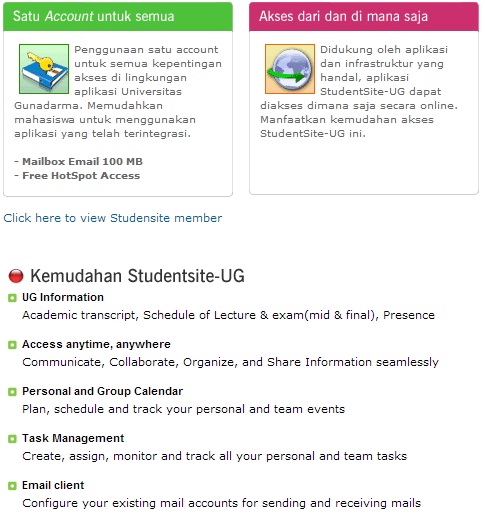 Satu Account untuk semua

Penggunaan satu account untuk semua kepentingan akses di lingkungan aplikasi Universitas Gunadarma. Memudahkan mahasiswa untuk menggunakan aplikasi yang telah terintegrasi.

- Mailbox Email 100 MB
- Free HotSpot Access

Akses dari dan di mana saja

Didukung oleh aplikasi dan infrastruktur yang handal, aplikasi StudentSite-UG dapat diakses dimana saja secara online. Manfaatkan kemudahan akses StudentSite-UG ini.

Click here to view Studensite member

Kemudahan Studentsite-UG

UG Information
Academic transcript, Schedule of Lecture & exam(mid & final), Presence

Access anytime, anywhere
Communicate, Collaborate, Organize, and Share Information seamlessly

Personal and Group Calendar
Plan, schedule and track your personal and team events

Task Management
Create, assign, monitor and track all your personal and team tasks

Email client
Configure your existing mail accounts for sending and receiving mails